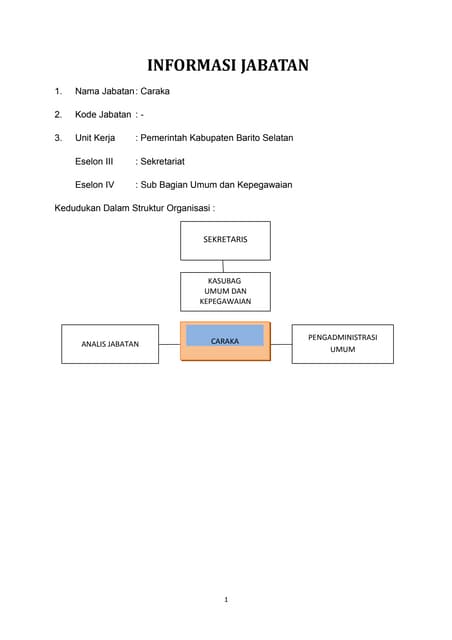 INFORMASI JABATAN

1. Nama Jabatan : Caraka

2. Kode Jabatan : -

3. Unit Kerja : Pemerintah Kabupaten Barito Selatan

Eselon III : Sekretariat

Eselon IV : Sub Bagian Umum dan Kepegawaian

Kedudukan Dalam Struktur Organisasi :

SEKRETARIS

KASUBAG UMUM DAN KEPEGAWAIAN

ANALIS JABATAN

CARAKA

PENGADMINISTRASI UMUM

1